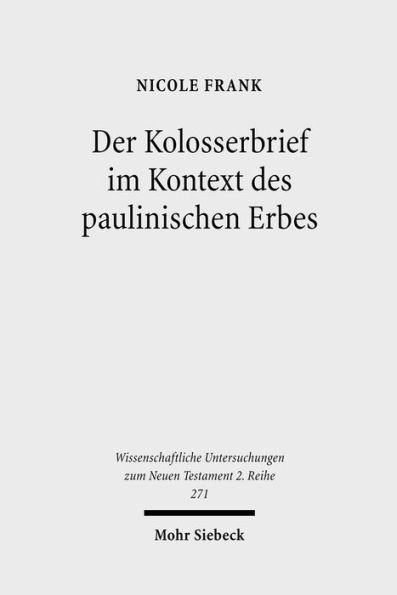 NICOLE FRANK

Der Kolosserbrief im Kontext des paulinischen Erbes

Wissenschaftliche Untersuchungen zum Neuen Testament 2. Reihe 271

Mohr Siebeck